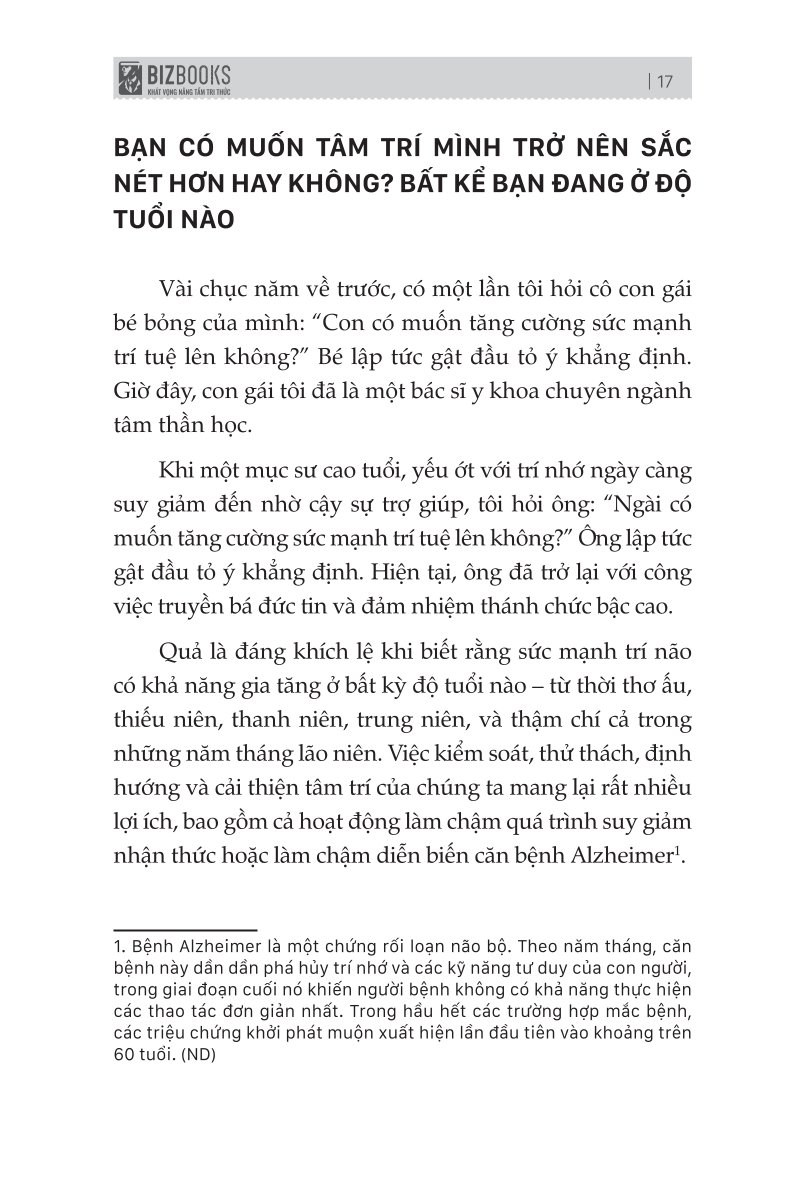 BIZBOOKS
KHÁT VỌNG NÂNG TẦM TRI THỨC

| 17

BẠN CÓ MUỐN TÂM TRÍ MÌNH TRỞ NÊN SẮC NÉT HƠN HAY KHÔNG? BẤT KỂ BẠN ĐANG Ở ĐỘ TUỔI NÀO

Vài chục năm về trước, có một lần tôi hỏi cô con gái bé bỏng của mình: “Con có muốn tăng cường sức mạnh trí tuệ lên không?” Bé lập tức gật đầu tỏ ý khẳng định. Giờ đây, con gái tôi đã là một bác sĩ y khoa chuyên ngành tâm thần học.

Khi một mục sư cao tuổi, yếu ớt với trí nhớ ngày càng suy giảm đến nhờ cậy sự trợ giúp, tôi hỏi ông: “Ngài có muốn tăng cường sức mạnh trí tuệ lên không?” Ông lập tức gật đầu tỏ ý khẳng định. Hiện tại, ông đã trở lại với công việc truyền bá đức tin và đảm nhiệm thánh chức bậc cao.

Quả là đáng khích lệ khi biết rằng sức mạnh trí não có khả năng gia tăng ở bất kỳ độ tuổi nào – từ thời thơ ấu, thiếu niên, thanh niên, trung niên, và thậm chí cả trong những năm tháng lão niên. Việc kiểm soát, thử thách, định hướng và cải thiện tâm trí của chúng ta mang lại rất nhiều lợi ích, bao gồm cả hoạt động làm chậm quá trình suy giảm nhận thức hoặc làm chậm diễn biến căn bệnh Alzheimer$^1$.

1. Bệnh Alzheimer là một chứng rối loạn não bộ. Theo năm tháng, căn bệnh này dần dần phá hủy trí nhớ và các kỹ năng tư duy của con người, trong giai đoạn cuối nó khiến người bệnh không có khả năng thực hiện các thao tác đơn giản nhất. Trong hầu hết các trường hợp mắc bệnh, các triệu chứng khởi phát muộn xuất hiện lần đầu tiên vào khoảng trên 60 tuổi. (ND)